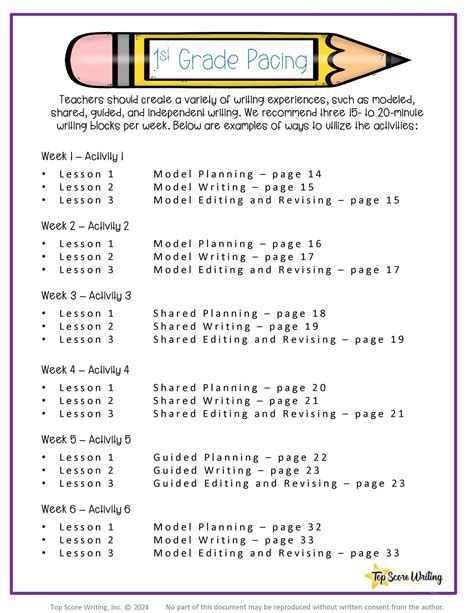 1st Grade Pacing

Teachers should create a variety of writing experiences, such as modeled, shared, guided, and independent writing. We recommend three 15- to 20-minute writing blocks per week. Below are examples of ways to utilize the activities:

Week 1 – Activity 1
• Lesson 1 Model Planning – page 14
• Lesson 2 Model Writing – page 15
• Lesson 3 Model Editing and Revising – page 15

Week 2 – Activity 2
• Lesson 1 Model Planning – page 16
• Lesson 2 Model Writing – page 17
• Lesson 3 Model Editing and Revising – page 17

Week 3 – Activity 3
• Lesson 1 Shared Planning – page 18
• Lesson 2 Shared Writing – page 19
• Lesson 3 Shared Editing and Revising – page 19

Week 4 – Activity 4
• Lesson 1 Shared Planning – page 20
• Lesson 2 Shared Writing – page 21
• Lesson 3 Shared Editing and Revising – page 21

Week 5 – Activity 5
• Lesson 1 Guided Planning – page 22
• Lesson 2 Guided Writing – page 23
• Lesson 3 Guided Editing and Revising – page 23

Week 6 – Activity 6
• Lesson 1 Model Planning – page 32
• Lesson 2 Model Writing – page 33
• Lesson 3 Model Editing and Revising – page 33

Top Score Writing

Top Score Writing, Inc. © 2024 No part of this document may be reproduced without written consent from the author.